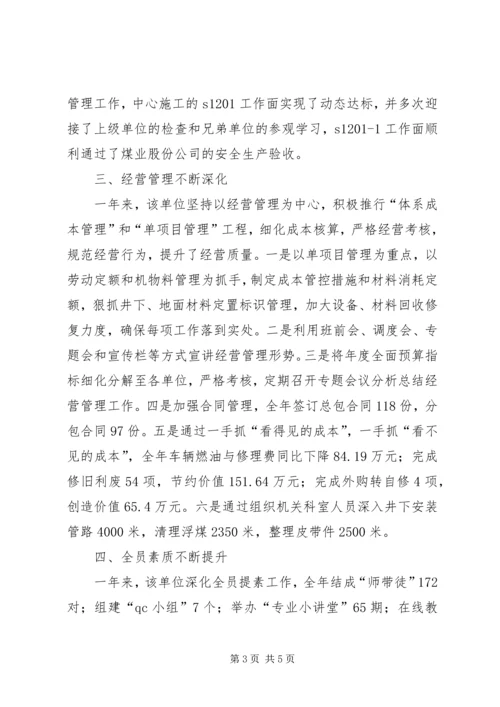 管理工作，中心施工的 s1201 工作面实现了动态达标，并多次迎接了上级单位的检查和兄弟单位的参观学习，s1201-1 工作面顺利通过了煤业股份公司的安全生产验收。

三、经营管理不断深化

一年来，该单位坚持以经营管理为中心，积极推行“体系成本管理”和“单项目管理”工程，细化成本核算，严格经营考核，规范经营行为，提升了经营质量。一是以单项目管理为重点，以劳动定额和机物料管理为抓手，制定成本管控措施和材料消耗定额，狠抓井下、地面材料定置标识管理，加大设备、材料回收修复力度，确保每项工作落到实处。二是利用班前会、调度会、专题会和宣传栏等方式宣讲经营管理形势。三是将年度全面预算指标细化分解至各单位，严格考核，定期召开专题会议分析总结经营管理工作。四是加强合同管理，全年签订总包合同 118 份，分包合同 97 份。五是通过一手抓“看得见的成本”，一手抓“看不见的成本”，全年车辆燃油与修理费同比下降 84.19 万元；完成修旧利废 54 项，节约价值 151.64 万元；完成外购转自修 4 项，创造价值 65.4 万元。六是通过组织机关科室人员深入井下安装管路 4000 米，清理浮煤 2350 米，整理皮带件 2500 米。

四、全员素质不断提升

一年来，该单位深化全员提素工作，全年结成“师带徒”172 对；组建“qc 小组”7 个；举办“专业小讲堂”65 期；在线教

第 3 页 共 5 页